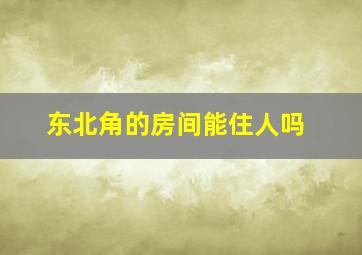 东北角的房间能住人吗